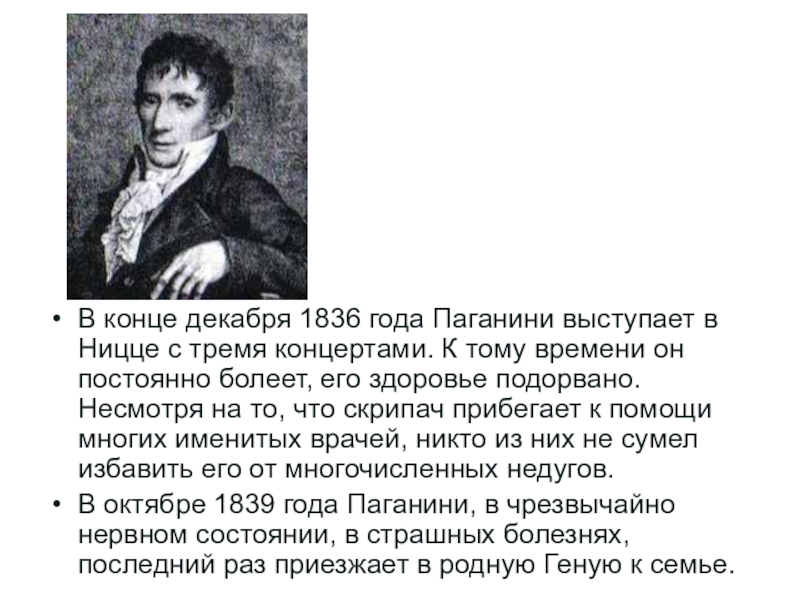 • В конце декабря 1836 года Паганини выступает в Ницце с тремя концертами. К тому времени он постоянно болеет, его здоровье подорвано. Несмотря на то, что скрипач прибегает к помощи многих именитых врачей, никто из них не сумел избавить его от многочисленных недугов.

• В октябре 1839 года Паганини, в чрезвычайно нервном состоянии, в страшных болезнях, последний раз приезжает в родную Геную к семье.